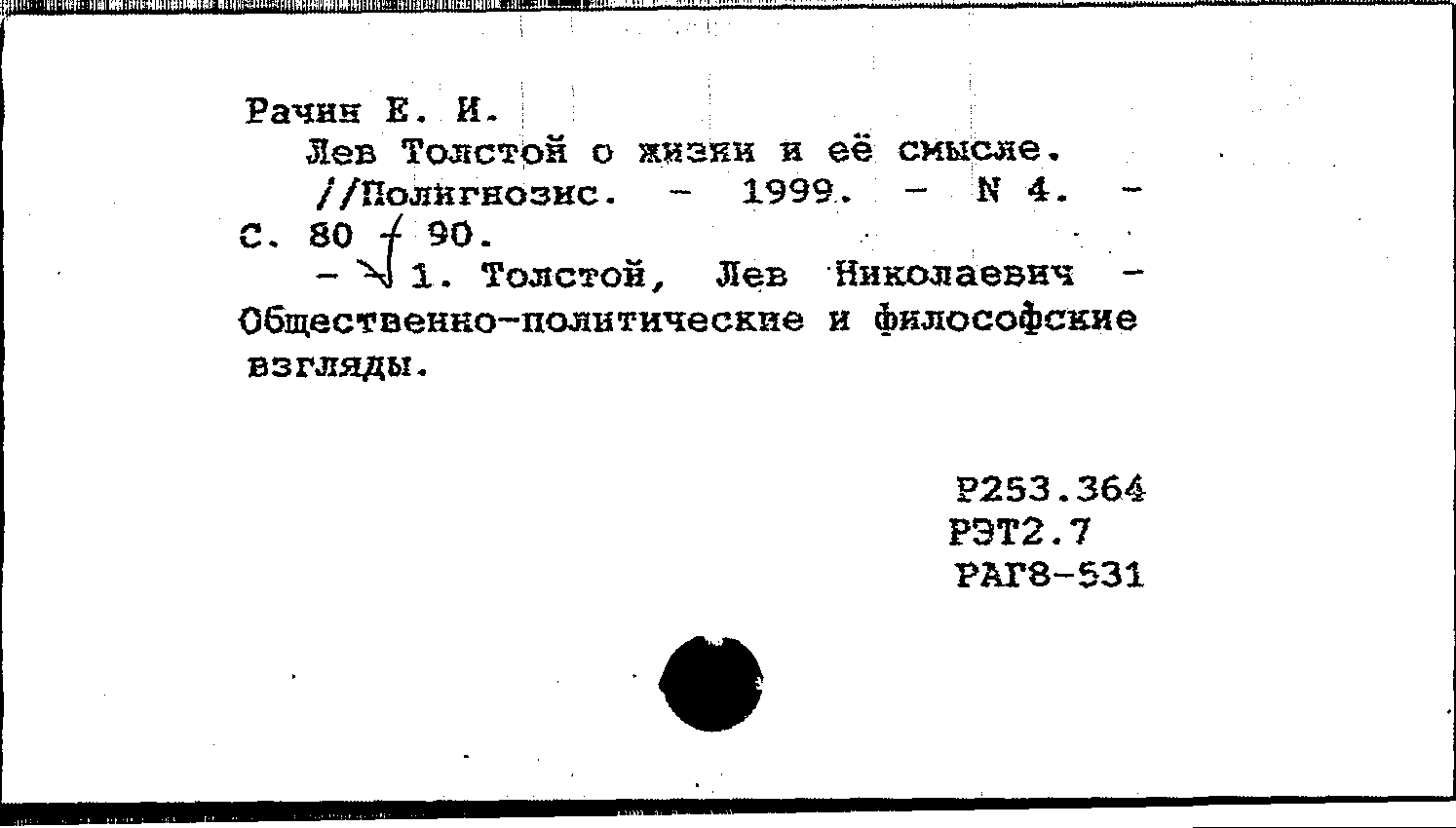 Рачин Е. И.

Лев Толстой о жизни и её смысле. //Полигнозис. - 1999. - N 4. - С. 80 - 90.

- 1. Толстой, Лев Николаевич - Общественно-политические и философские взгляды.

Р253.364
РЭТ2.7
РАГ8-531